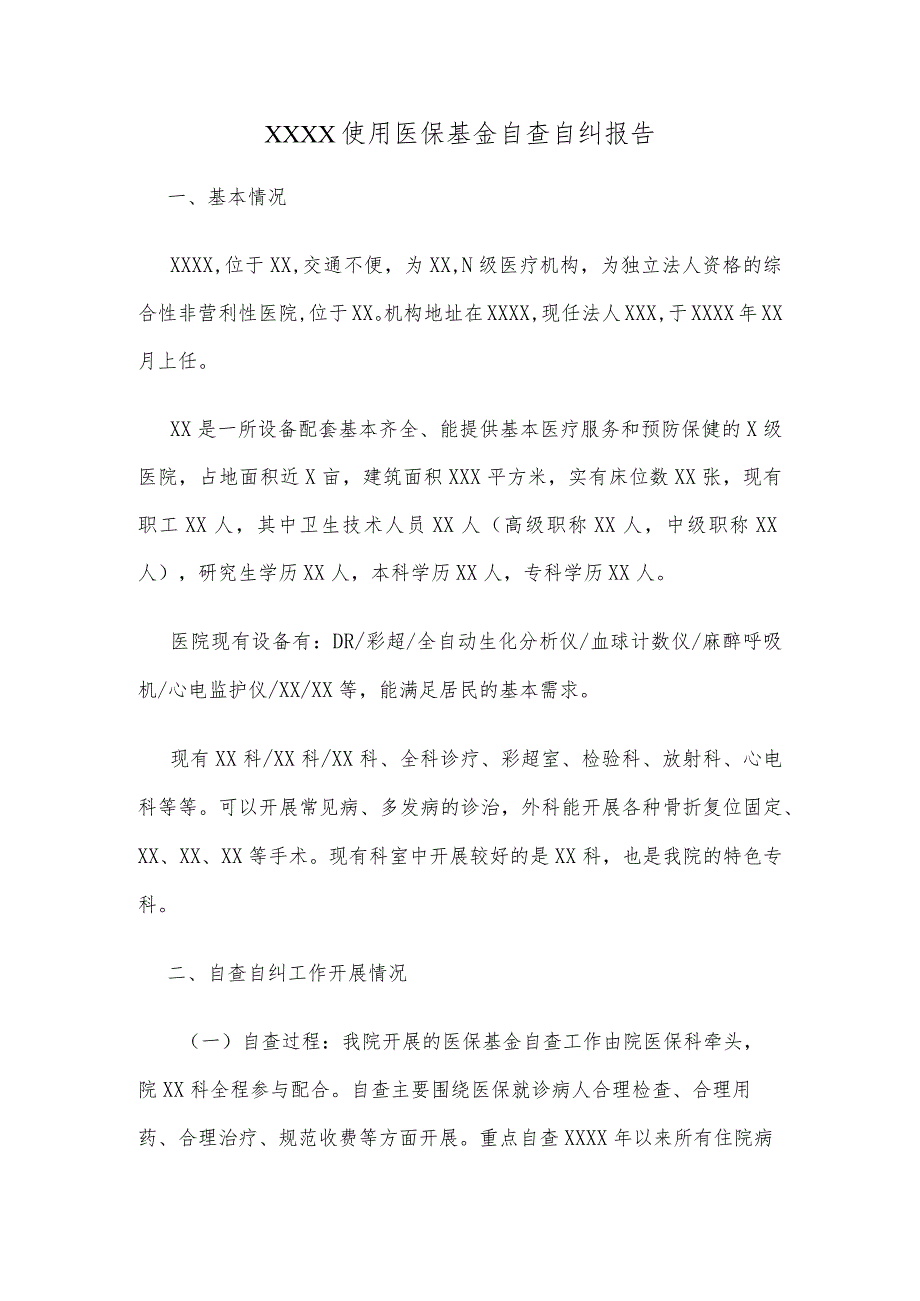 XXXX使用医保基金自查自纠报告

一、基本情况

XXXX,位于XX,交通不便，为XX,N级医疗机构，为独立法人资格的综合性非营利性医院,位于XX。机构地址在XXXX,现任法人XXX,于XXXX年XX月上任。

XX是一所设备配套基本齐全、能提供基本医疗服务和预防保健的X级医院，占地面积近X亩，建筑面积XXX平方米，实有床位数XX张，现有职工XX人，其中卫生技术人员XX人（高级职称XX人，中级职称XX人），研究生学历XX人，本科学历XX人，专科学历XX人。

医院现有设备有：DR/彩超/全自动生化分析仪/血球计数仪/麻醉呼吸机/心电监护仪/XX/XX等，能满足居民的基本需求。

现有XX科/XX科/XX科、全科诊疗、彩超室、检验科、放射科、心电科等等。可以开展常见病、多发病的诊治，外科能开展各种骨折复位固定、XX、XX、XX等手术。现有科室中开展较好的是XX科，也是我院的特色专科。

二、自查自纠工作开展情况

（一）自查过程：我院开展的医保基金自查工作由院医保科牵头，院XX科全程参与配合。自查主要围绕医保就诊病人合理检查、合理用药、合理治疗、规范收费等方面开展。重点自查XXXX年以来所有住院病